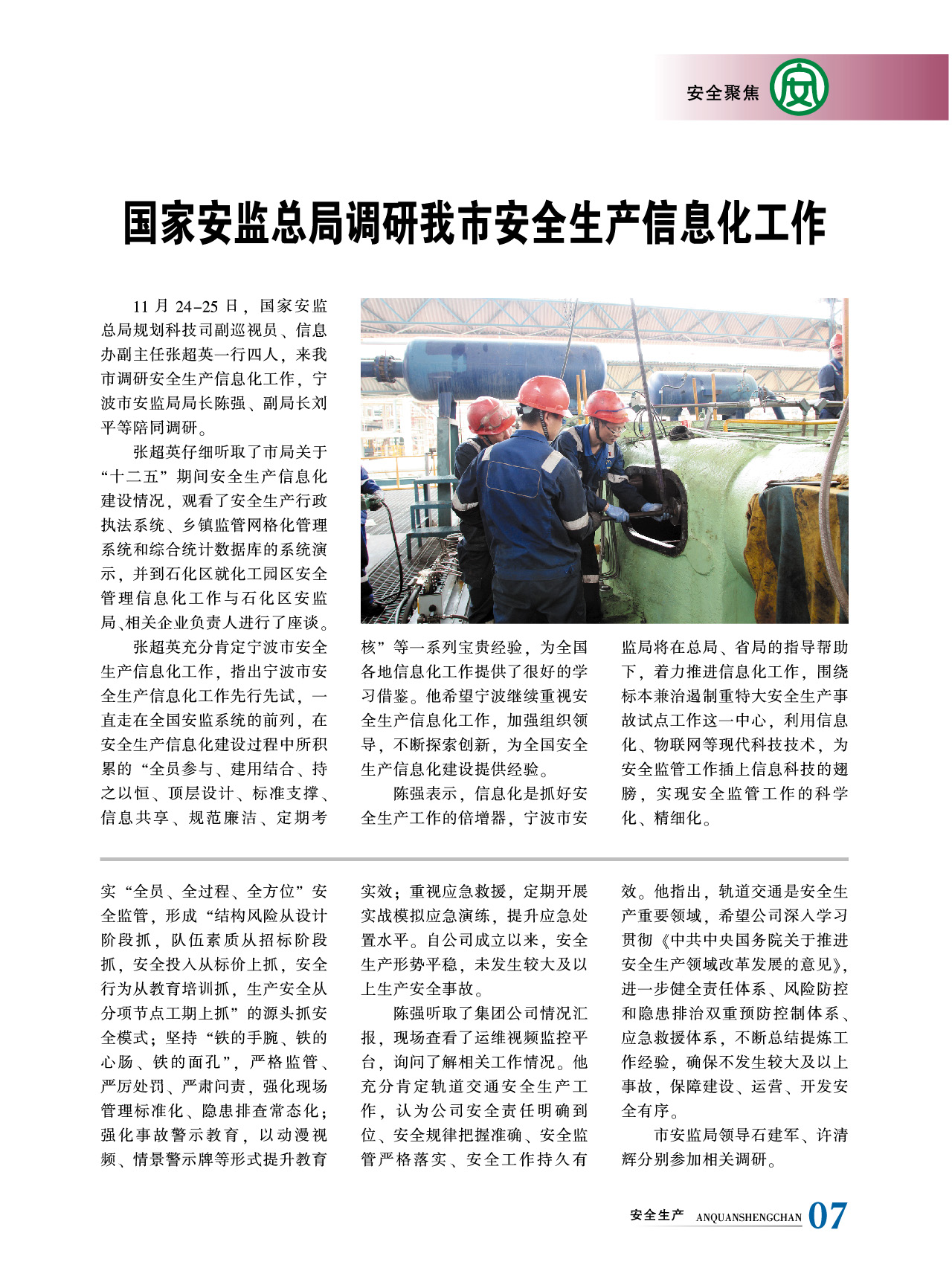 安全聚焦

国家安监总局调研我市安全生产信息化工作

11月24-25日，国家安监总局规划科技司副巡视员、信息办副主任张超英一行四人，来我市调研安全生产信息化工作，宁波市安监局局长陈强、副局长刘平等陪同调研。

张超英仔细听取了市局关于“十二五”期间安全生产信息化建设情况，观看了安全生产行政执法系统、乡镇监管网格化管理系统和综合统计数据库的系统演示，并到石化区就化工园区安全管理信息化工作与石化区安监局、相关企业负责人进行了座谈。

张超英充分肯定宁波市安全生产信息化工作，指出宁波市安全生产信息化工作先行先试，一直走在全国安监系统的前列，在安全生产信息化建设过程中所积累的“全员参与、建用结合、持之以恒、顶层设计、标准支撑、信息共享、规范廉洁、定期考核”等一系列宝贵经验，为全国各地信息化工作提供了很好的学习借鉴。他希望宁波继续重视安全生产信息化工作，加强组织领导，不断探索创新，为全国安全生产信息化建设提供经验。

陈强表示，信息化是抓好安全生产工作的倍增器，宁波市安监局将在总局、省局的指导帮助下，着力推进信息化工作，围绕标本兼治遏制重特大安全生产事故试点工作这一中心，利用信息化、物联网等现代科技技术，为安全监管工作插上信息科技的翅膀，实现安全监管工作的科学化、精细化。

实“全员、全过程、全方位”安全监管，形成“结构风险从设计阶段抓，队伍素质从招标阶段抓，安全投入从标价上抓，安全行为从教育培训抓，生产安全从分项节点工期上抓”的源头抓安全模式；坚持“铁的手腕、铁的心肠、铁的面孔”，严格监管、严厉处罚、严肃问责，强化现场管理标准化、隐患排查常态化；强化事故警示教育，以动漫视频、情景警示牌等形式提升教育实效；重视应急救援，定期开展实战模拟应急演练，提升应急处置水平。自公司成立以来，安全生产形势平稳，未发生较大及以上生产安全事故。

陈强听取了集团公司情况汇报，现场查看了运维视频监控平台，询问了解相关工作情况。他充分肯定轨道交通安全生产工作，认为公司安全责任明确到位、安全规律把握准确、安全监管严格落实、安全工作持久有效。他指出，轨道交通是安全生产重要领域，希望公司深入学习贯彻《中共中央国务院关于推进安全生产领域改革发展的意见》，进一步健全责任体系、风险防控和隐患排治双重预防控制体系、应急救援体系，不断总结提炼工作经验，确保不发生较大及以上事故，保障建设、运营、开发安全有序。

市安监局领导石建军、许清辉分别参加相关调研。

安全生产 ANQUANSHENGCHAN 07